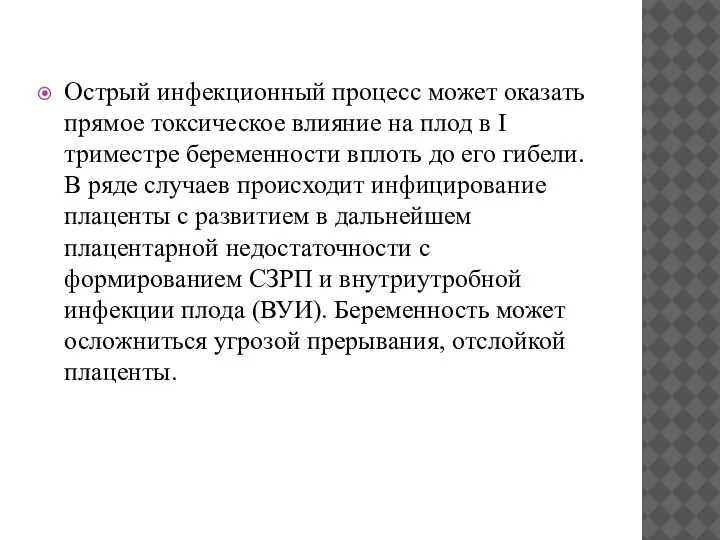 Острый инфекционный процесс может оказать прямое токсическое влияние на плод в I триместре беременности вплоть до его гибели. В ряде случаев происходит инфицирование плаценты с развитием в дальнейшем плацентарной недостаточности с формированием СЗРП и внутриутробной инфекции плода (ВУИ). Беременность может осложниться угрозой прерывания, отслойкой плаценты.